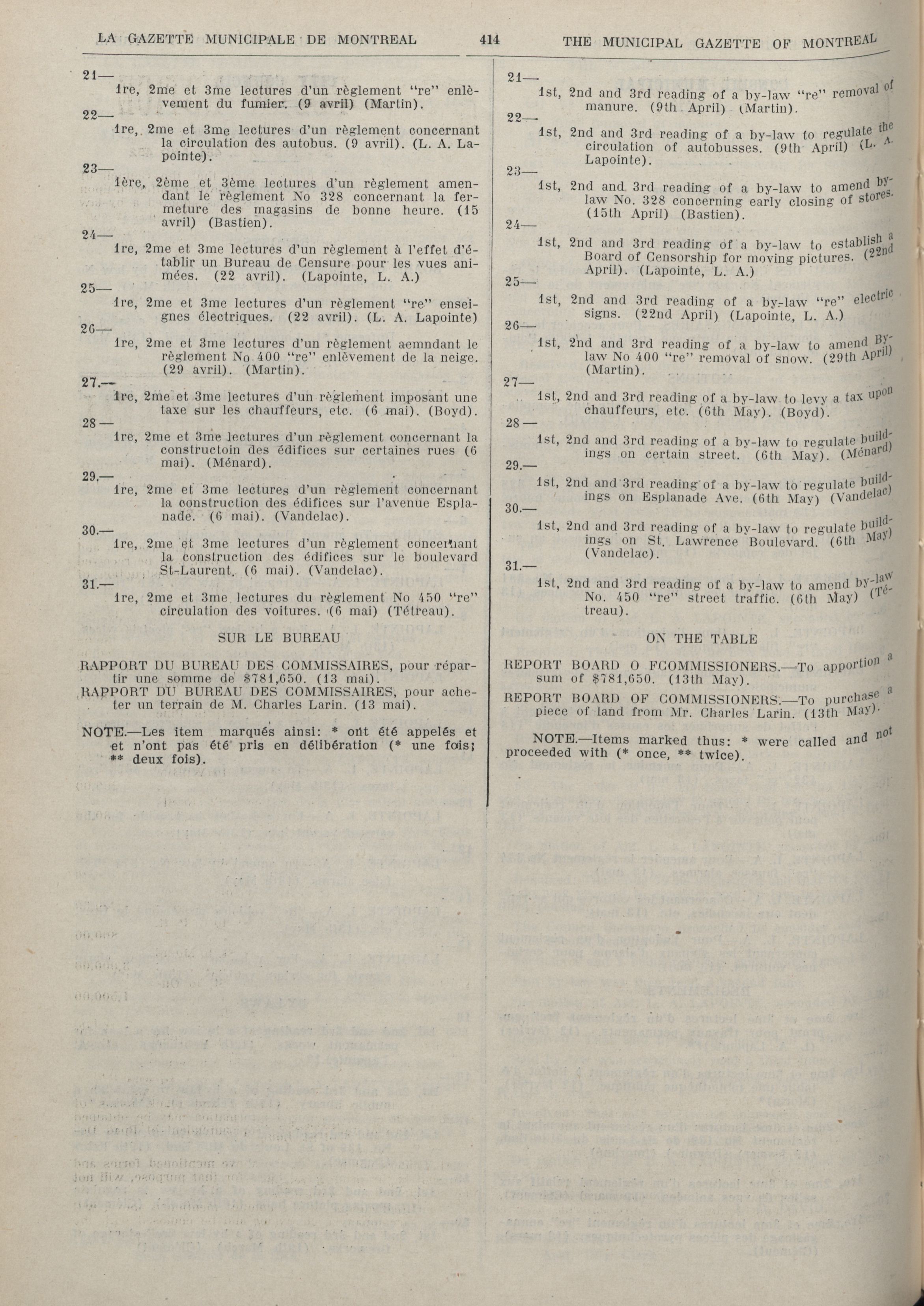 LA GAZETTE MUNICIPALE DE MONTREAL 414 THE MUNICIPAL GAZETTE OF MONTREAL

21—
1re, 2me et 3me lectures d'un règlement "re" enlèvement du fumier. (9 avril) (Martin).

22—
1re, 2me et 3me lectures d'un règlement concernant la circulation des autobus. (9 avril). (L. A. Lapointe).

23—
1ère, 2ème et 3ème lectures d'un règlement amendant le règlement No 328 concernant la fermeture des magasins de bonne heure. (15 avril) (Bastien).

24—
1re, 2me et 3me lectures d'un règlement à l'effet d'établir un Bureau de Censure pour les vues animées. (22 avril). (Lapointe, L. A.)

25—
1re, 2me et 3me lectures d'un règlement "re" enseignes électriques. (22 avril). (L. A. Lapointe)

26—
1re, 2me et 3me lectures d'un règlement aemndant le règlement No 400 "re" enlèvement de la neige. (29 avril). (Martin).

27.—
1re, 2me et 3me lectures d'un règlement imposant une taxe sur les chauffeurs, etc. (6 mai). (Boyd).

28 —
1re, 2me et 3me lectures d'un règlement concernant la constructoin des édifices sur certaines rues (6 mai). (Ménard).

29.—
1re, 2me et 3me lectures d'un règlement concernant la construction des édifices sur l'avenue Esplanade. (6 mai). (Vandelac).

30.—
1re, 2me et 3me lectures d'un règlement concernant la construction des édifices sur le boulevard St-Laurent. (6 mai). (Vandelac).

31.—
1re, 2me et 3me lectures du règlement No 450 "re" circulation des voitures. (6 mai) (Tétreau).

SUR LE BUREAU

RAPPORT DU BUREAU DES COMMISSAIRES, pour répartir une somme de $781,650. (13 mai).

RAPPORT DU BUREAU DES COMMISSAIRES, pour acheter un terrain de M. Charles Larin. (13 mai).

NOTE.—Les item marqués ainsi: * ont été appelés et et n'ont pas été pris en délibération (* une fois; ** deux fois).

21—
1st, 2nd and 3rd reading of a by-law "re" removal of manure. (9th April) (Martin).

22—
1st, 2nd and 3rd reading of a by-law to regulate the circulation of autobusses. (9th April) (L. A. Lapointe).

23—
1st, 2nd and 3rd reading of a by-law to amend by-law No. 328 concerning early closing of stores. (15th April) (Bastien).

24—
1st, 2nd and 3rd reading of a by-law to establish a Board of Censorship for moving pictures. (22nd April). (Lapointe, L. A.)

25—
1st, 2nd and 3rd reading of a by-law "re" electric signs. (22nd April) (Lapointe, L. A.)

26—
1st, 2nd and 3rd reading of a by-law to amend By-law No 400 "re" removal of snow. (29th April) (Martin).

27—
1st, 2nd and 3rd reading of a by-law to levy a tax upon chauffeurs, etc. (6th May). (Boyd).

28 —
1st, 2nd and 3rd reading of a by-law to regulate buildings on certain street. (6th May). (Ménard)

29.—
1st, 2nd and 3rd reading of a by-law to regulate buildings on Esplanade Ave. (6th May) (Vandelac)

30.—
1st, 2nd and 3rd reading of a by-law to regulate buildings on St. Lawrence Boulevard. (6th May) (Vandelac).

31.—
1st, 2nd and 3rd reading of a by-law to amend by-law No. 450 "re" street traffic. (6th May) (Tétreau).

ON THE TABLE

REPORT BOARD O FCOMMISSIONERS.—To apportion a sum of $781,650. (13th May).

REPORT BOARD OF COMMISSIONERS.—To purchase a piece of land from Mr. Charles Larin. (13th May).

NOTE.—Items marked thus: * were called and not proceeded with (* once, ** twice).